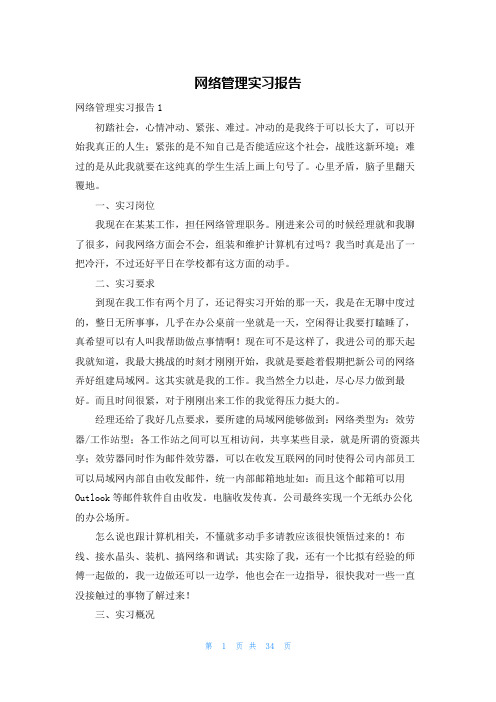 网络管理实习报告

网络管理实习报告1

初踏社会，心情冲动、紧张、难过。冲动的是我终于可以长大了，可以开始我真正的人生；紧张的是不知自己是否能适应这个社会，战胜这新环境；难过的是从此我就要在这纯真的学生生活上画上句号了。心里矛盾，脑子里翻天覆地。

一、实习岗位

我现在在某某工作，担任网络管理职务。刚进来公司的时候经理就和我聊了很多，问我网络方面会不会，组装和维护计算机有过吗？我当时真是出了一把冷汗，不过还好平日在学校都有这方面的动手。

二、实习要求

到现在我工作有两个月了，还记得实习开始的那一天，我是在无聊中度过的，整日无所事事，几乎在办公桌前一坐就是一天，空闲得让我要打瞌睡了，真希望可以有人叫我帮助做点事情啊！现在可不是这样了，我进公司的那天起我就知道，我最大挑战的时刻才刚刚开始，我就是要趁着假期把新公司的网络弄好组建局域网。这其实就是我的工作。我当然全力以赴，尽心尽力做到最好。而且时间很紧，对于刚刚出来工作的我觉得压力挺大的。

经理还给了我好几点要求，要所建的局域网能够做到：网络类型为：效劳器/工作站型；各工作站之间可以互相访问，共享某些目录，就是所谓的资源共享；效劳器同时作为邮件效劳器，可以在收发互联网的同时使得公司内部员工可以局域网内部自由收发邮件，统一内部邮箱地址如：而且这个邮箱可以用Outlook等邮件软件自由收发。电脑收发传真，公司最终实现一个无纸办公化的办公场所。

怎么说也跟计算机相关，不懂就多动手多请教应该很快领悟过来的！布线、接水晶头、装机、搞网络和调试；其实除了我，还有一个比拟有经验的师傅一起做的，我一边做还可以一边学，他也会在一边指导，很快我对一些一直没接触过的事物了解过来！

三、实习概况

第 1 页 共 34 页